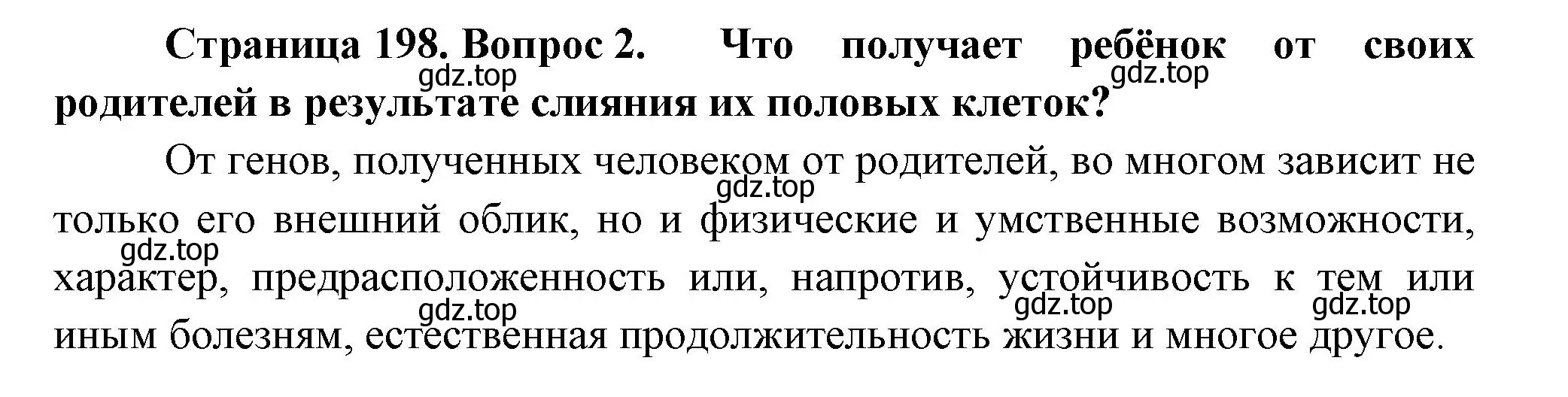 Страница 198. Вопрос 2. Что получает ребёнок от своих родителей в результате слияния их половых клеток?

gdz.top gdz.top

От генов, полученных человеком от родителей, во многом зависит не только его внешний облик, но и физические и умственные возможности, характер, предрасположенность или, напротив, устойчивость к тем или иным болезням, естественная продолжительность жизни и многое другое.

gdz.top gdz.top gdz.top gdz.top gdz.top